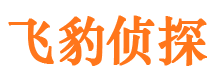 飞豹侦探